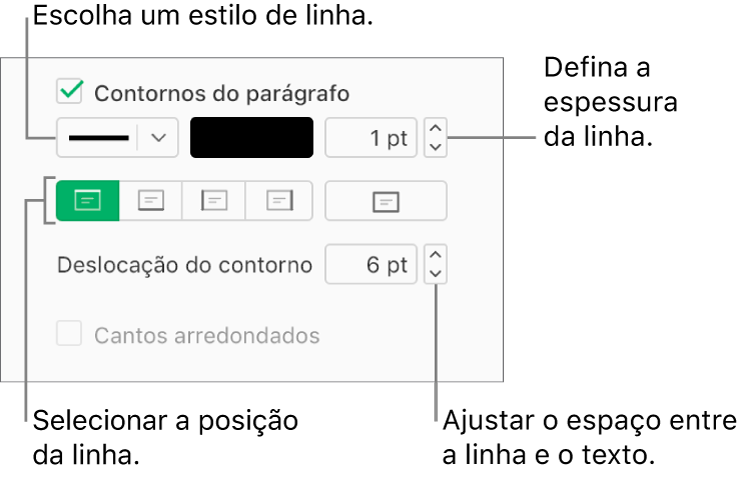 Escolha um estilo de linha.

Contornos do parágrafo

1 pt

Defina a espessura da linha.

Deslocação do contorno 6 pt

Cantos arredondados

Selecionar a posição da linha.

Ajustar o espaço entre a linha e o texto.